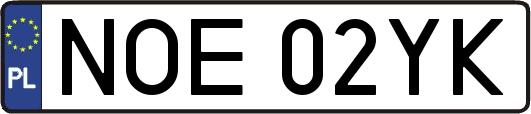 PL

NOE 02YK